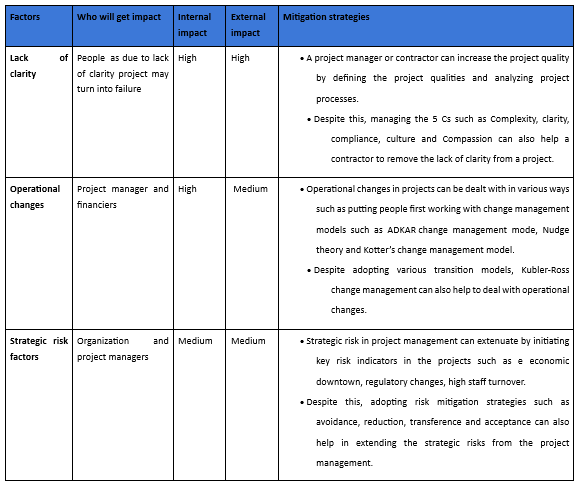 | Factors | Who will get impact | Internal impact | External impact | Mitigation strategies |
|---|---|---|---|---|
| Lack of clarity | People as due to lack of clarity project may turn into failure | High | High | • A project manager or contractor can increase the project quality by defining the project qualities and analyzing project processes. • Despite this, managing the 5 Cs such as Complexity, clarity, compliance, culture and Compassion can also help a contractor to remove the lack of clarity from a project. |
| Operational changes | Project manager and financiers | High | Medium | • Operational changes in projects can be dealt with in various ways such as putting people first working with change management models such as ADKAR change management mode, Nudge theory and Kotter's change management model. • Despite adopting various transition models, Kubler-Ross change management can also help to deal with operational changes. |
| Strategic risk factors | Organization and project managers | Medium | Medium | • Strategic risk in project management can extenuate by initiating key risk indicators in the projects such as e economic downtown, regulatory changes, high staff turnover. • Despite this, adopting risk mitigation strategies such as avoidance, reduction, transference and acceptance can also help in extending the strategic risks from the project management. |